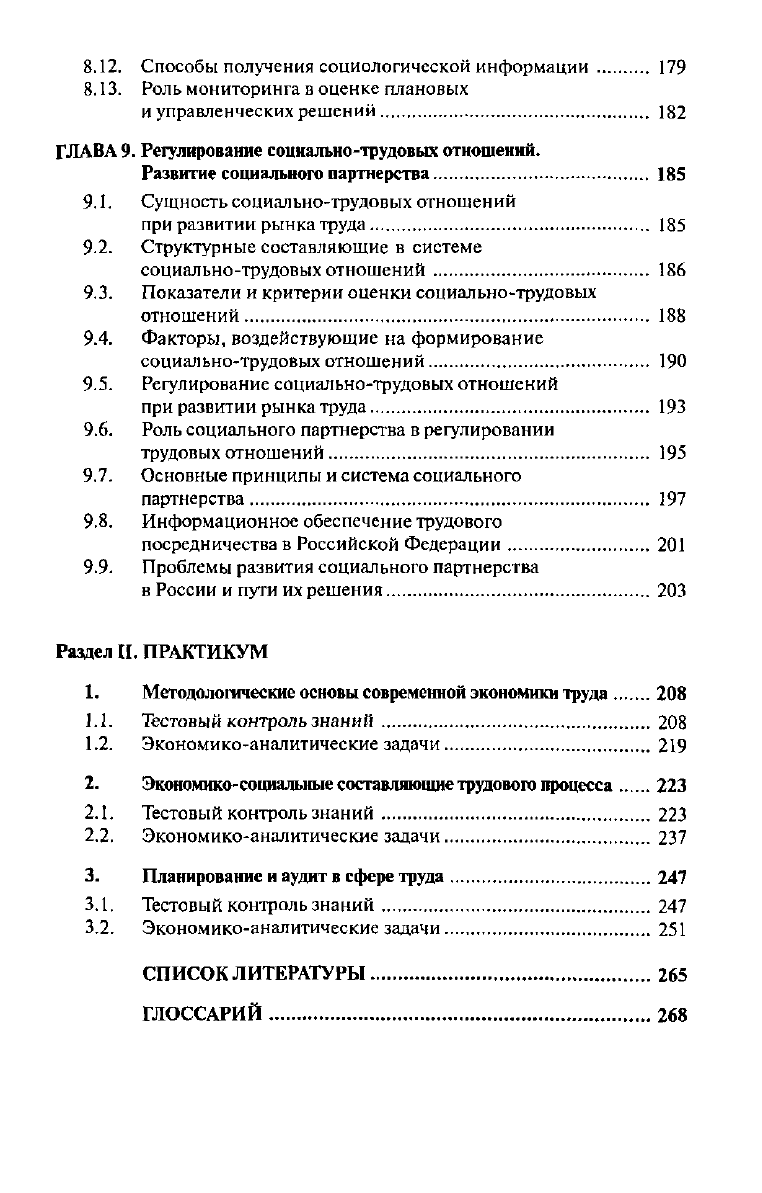 8.12. Способы получения социологической информации 179
8.13. Роль мониторинга в оценке плановых и управленческих решений 182

ГЛАВА 9. Регулирование социально-трудовых отношений. Развитие социального партнерства 185
9.1. Сущность социально-трудовых отношений при развитии рынка труда 185
9.2. Структурные составляющие в системе социально-трудовых отношений 186
9.3. Показатели и критерии оценки социально-трудовых отношений 188
9.4. Факторы, воздействующие на формирование социально-трудовых отношений 190
9.5. Регулирование социально-трудовых отношений при развитии рынка труда 193
9.6. Роль социального партнерства в регулировании трудовых отношений 195
9.7. Основные принципы и система социального партнерства 197
9.8. Информационное обеспечение трудового посредничества в Российской Федерации 201
9.9. Проблемы развития социального партнерства в России и пути их решения 203

Раздел II. ПРАКТИКУМ

1. Методологические основы современной экономики труда 208
1.1. Тестовый контроль знаний 208
1.2. Экономико-аналитические задачи 219

2. Экономико-социальные составляющие трудового процесса 223
2.1. Тестовый контроль знаний 223
2.2. Экономико-аналитические задачи 237

3. Планирование и аудит в сфере труда 247
3.1. Тестовый контроль знаний 247
3.2. Экономико-аналитические задачи 251

СПИСОК ЛИТЕРАТУРЫ 265

ГЛОССАРИЙ 268